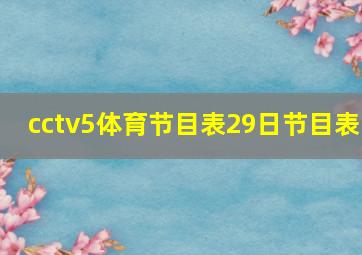 cctv5体育节目表29日节目表